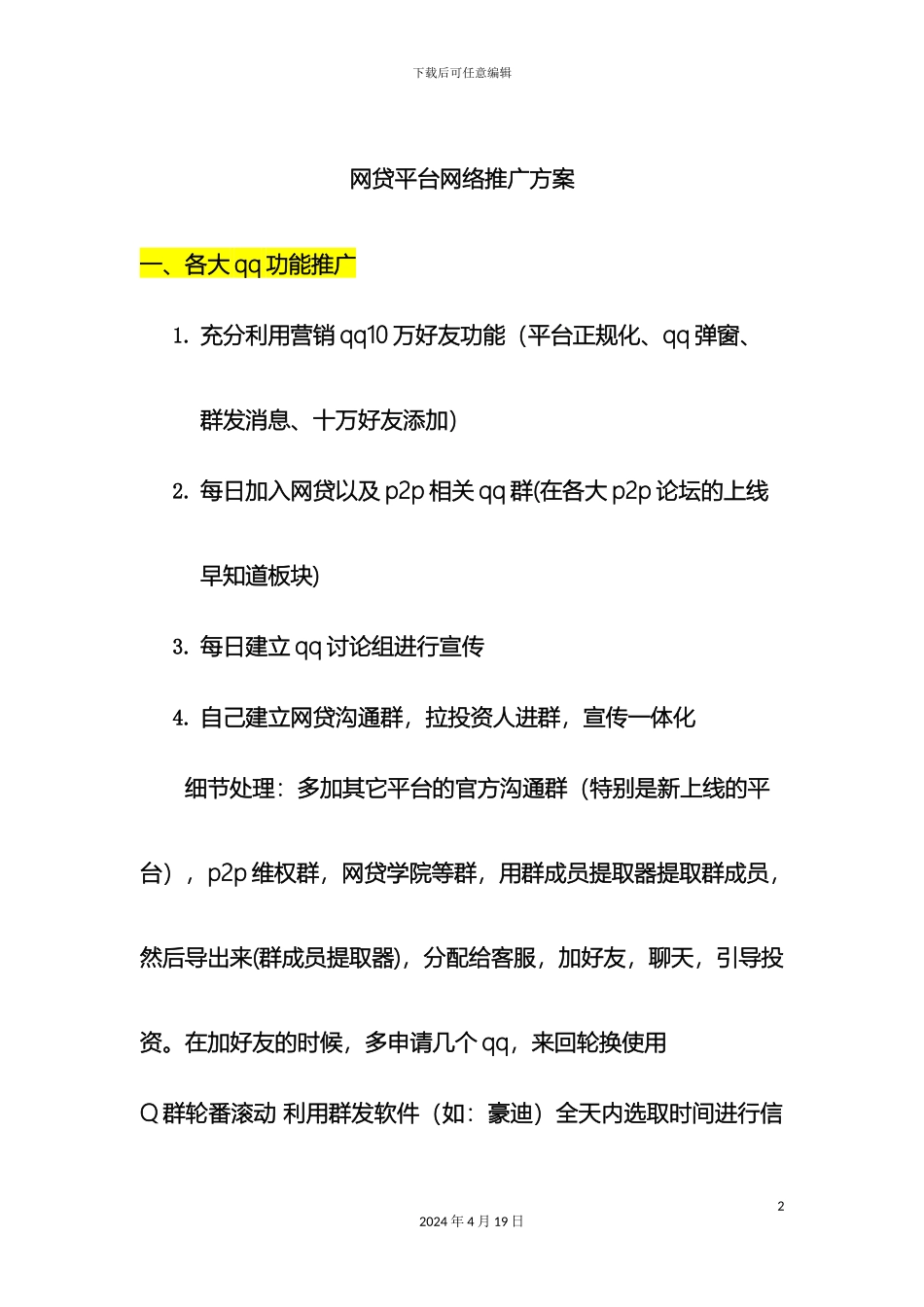 下载后可任意编辑

网贷平台网络推广方案

一、各大 qq 功能推广

1. 充分利用营销 qq10 万好友功能（平台正规化、qq 弹窗、群发消息、十万好友添加）

2. 每日加入网贷以及 p2p 相关 qq 群(在各大 p2p 论坛的上线早知道板块)

3. 每日建立 qq 讨论组进行宣传

4. 自己建立网贷沟通群，拉投资人进群，宣传一体化

细节处理：多加其它平台的官方沟通群（特别是新上线的平台），p2p 维权群，网贷学院等群，用群成员提取器提取群成员，然后导出来(群成员提取器)，分配给客服，加好友，聊天，引导投资。在加好友的时候，多申请几个 qq，来回轮换使用

Q 群轮番滚动 利用群发软件（如：豪迪）全天内选取时间进行信

2

2024 年 4 月 19 日